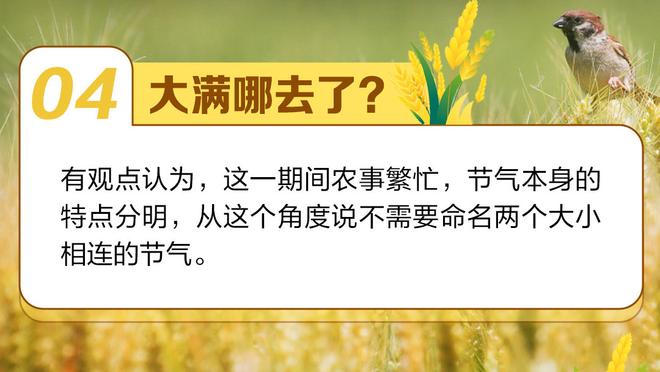 04 大满哪去了?

有观点认为，这一期间农事繁忙，节气本身的特点分明，从这个角度说不需要命名两个大小相连的节气。